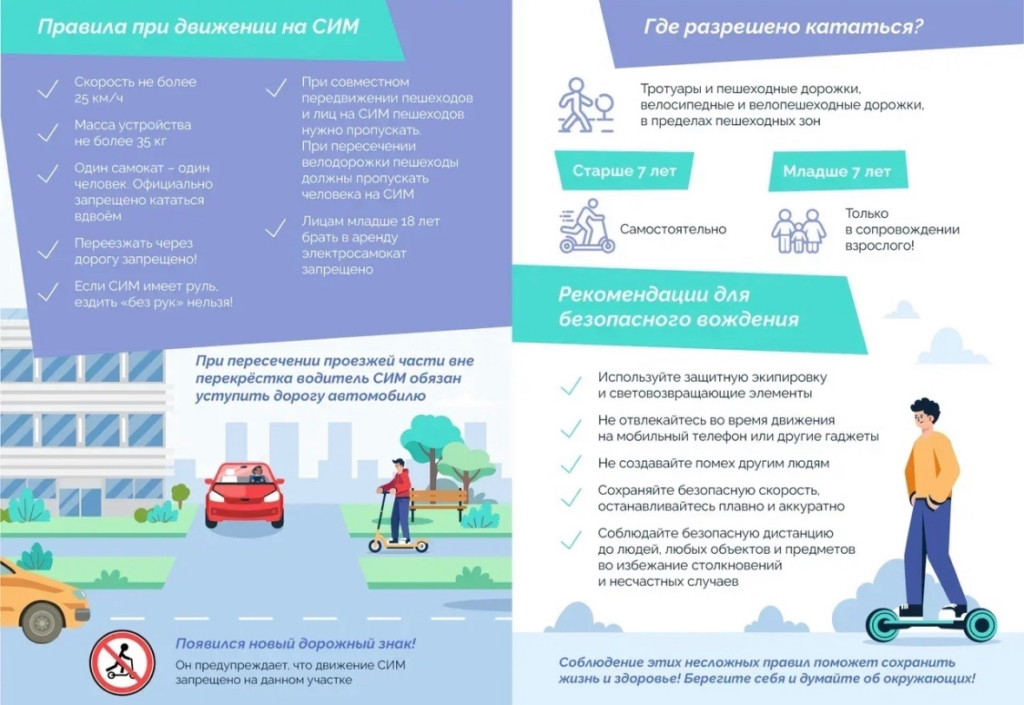 Правила при движении на СИМ

Скорость не более 25 км/ч

Масса устройства не более 35 кг

Один самокат – один человек. Официально запрещено кататься вдвоём

Переезжать через дорогу запрещено!

Если СИМ имеет руль, ездить «без рук» нельзя!

При совместном передвижении пешеходов и лиц на СИМ пешеходов нужно пропускать. При пересечении велодорожки пешеходы должны пропускать человека на СИМ

Лицам младше 18 лет брать в аренду электросамокат запрещено

При пересечении проезжей части вне перекрёстка водитель СИМ обязан уступить дорогу автомобилю

Появился новый дорожный знак!
Он предупреждает, что движение СИМ запрещено на данном участке

Где разрешено кататься?

Тротуары и пешеходные дорожки, велосипедные и велопешеходные дорожки, в пределах пешеходных зон

Старше 7 лет

Самостоятельно

Младше 7 лет

Только в сопровождении взрослого!

Рекомендации для безопасного вождения

Используйте защитную экипировку и световозвращающие элементы

Не отвлекайтесь во время движения на мобильный телефон или другие гаджеты

Не создавайте помех другим людям

Сохраняйте безопасную скорость, останавливайтесь плавно и аккуратно

Соблюдайте безопасную дистанцию до людей, любых объектов и предметов во избежание столкновений и несчастных случаев

Соблюдение этих несложных правил поможет сохранить жизнь и здоровье! Берегите себя и думайте об окружающих!